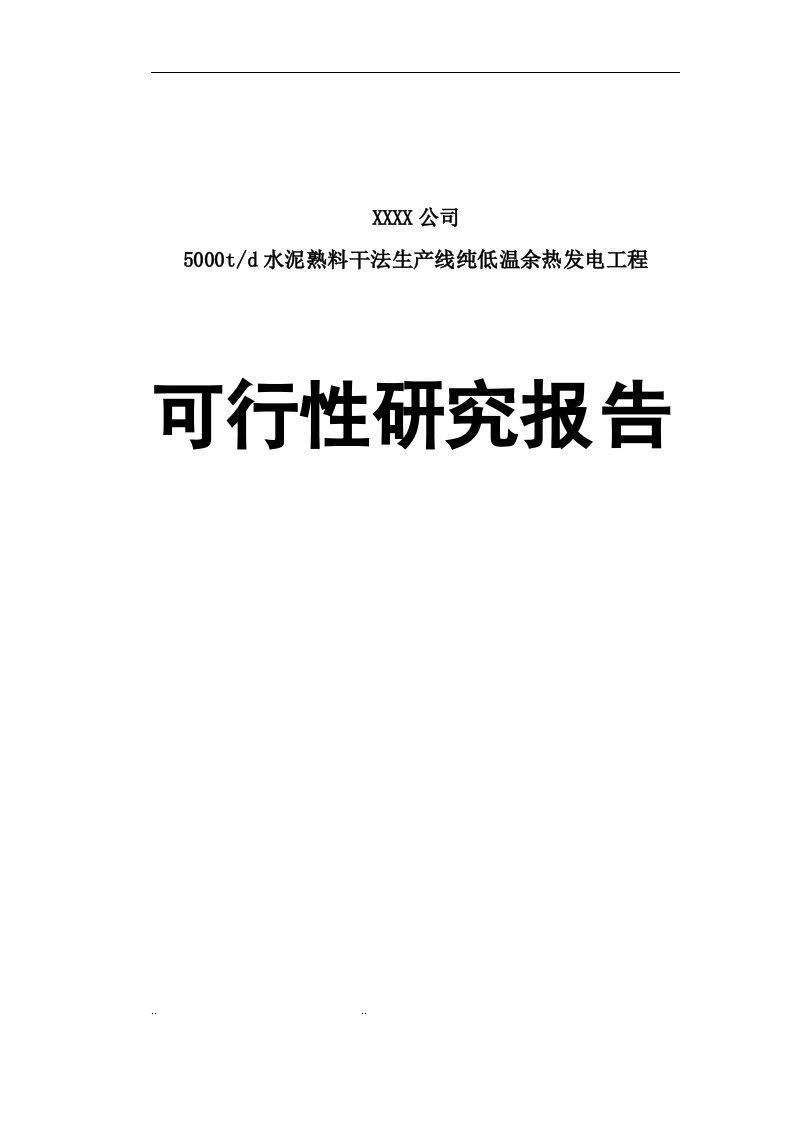 XXXX 公司

5000t/d 水泥熟料干法生产线纯低温余热发电工程

可行性研究报告

..　　..